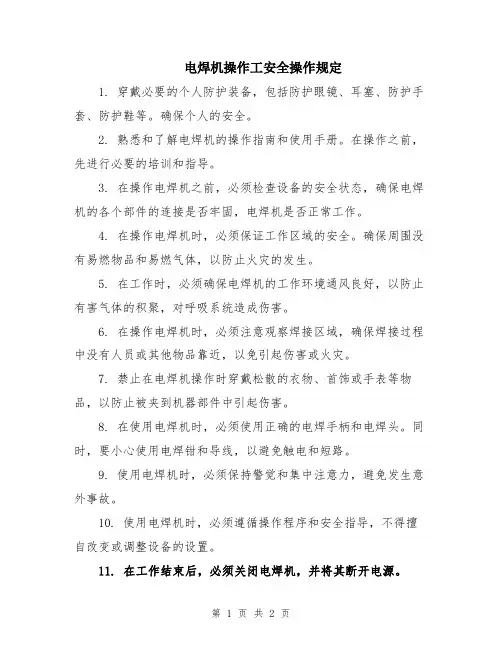 电焊机操作工安全操作规定

1. 穿戴必要的个人防护装备，包括防护眼镜、耳塞、防护手套、防护鞋等。确保个人的安全。

2. 熟悉和了解电焊机的操作指南和使用手册。在操作之前，先进行必要的培训和指导。

3. 在操作电焊机之前，必须检查设备的安全状态，确保电焊机的各个部件的连接是否牢固，电焊机是否正常工作。

4. 在操作电焊机时，必须保证工作区域的安全。确保周围没有易燃物品和易燃气体，以防止火灾的发生。

5. 在工作时，必须确保电焊机的工作环境通风良好，以防止有害气体的积聚，对呼吸系统造成伤害。

6. 在操作电焊机时，必须注意观察焊接区域，确保焊接过程中没有人员或其他物品靠近，以免引起伤害或火灾。

7. 禁止在电焊机操作时穿戴松散的衣物、首饰或手表等物品，以防止被夹到机器部件中引起伤害。

8. 在使用电焊机时，必须使用正确的电焊手柄和电焊头。同时，要小心使用电焊钳和导线，以避免触电和短路。

9. 使用电焊机时，必须保持警觉和集中注意力，避免发生意外事故。

10. 使用电焊机时，必须遵循操作程序和安全指导，不得擅自改变或调整设备的设置。

11. 在工作结束后，必须关闭电焊机，并将其断开电源。

第 1 页 共 2 页